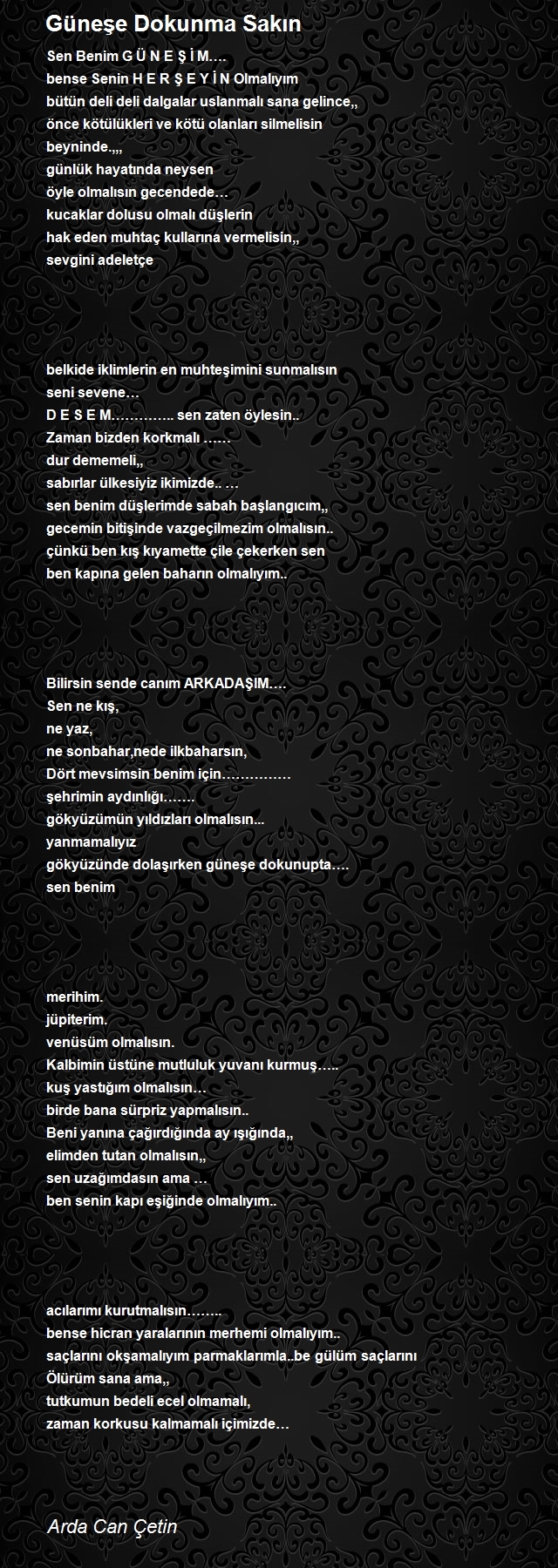 Güneşe Dokunma Sakın

Sen Benim G Ü N E Ş İ M….
bense Senin H E R Ş E Y İ N Olmalıyım
bütün deli deli dalgalar uslanmalı sana gelince,,
önce kötülükleri ve kötü olanları silmelisin
beyninde.,,,
günlük hayatında neysen
öyle olmalısın gecendede…
kucaklar dolusu olmalı düşlerin
hak eden muhtaç kullarına vermelisin,,
sevgini adeletçe

belkide iklimlerin en muhteşimini sunmalısın
seni sevene…
D E S E M………….. sen zaten öylesin..
Zaman bizden korkmalı ……
dur dememeli,,
sabırlar ülkesiyiz ikimizde.. …
sen benim düşlerimde sabah başlangıcım,,
gecemin bitişinde vazgeçilmezim olmalısın..
çünkü ben kış kıyamette çile çekerken sen
ben kapına gelen baharın olmalıyım..

Bilirsin sende canım ARKADAŞIM….
Sen ne kış,
ne yaz,
ne sonbahar,nede ilkbaharsın,
Dört mevsimsin benim için……………
şehrimin aydınlığı…….
gökyüzümün yıldızları olmalısın...
yanmamalıyız
gökyüzünde dolaşırken güneşe dokunupta….
sen benim

merihim.
jüpiterim.
venüsüm olmalısın.
Kalbimin üstüne mutluluk yuvanı kurmuş…..
kuş yastığım olmalısın…
birde bana sürpriz yapmalısın..
Beni yanına çağırdığında ay ışığında,,
elimden tutan olmalısın,,
sen uzağımdasın ama …
ben senin kapı eşiğinde olmalıyım..

acılarımı kurutmalısın……..
bense hicran yaralarının merhemi olmalıyım..
saçlarını okşamalıyım parmaklarımla..be gülüm saçlarını
Ölürüm sana ama,,
tutkumun bedeli ecel olmamalı,
zaman korkusu kalmamalı içimizde…

Arda Can Çetin